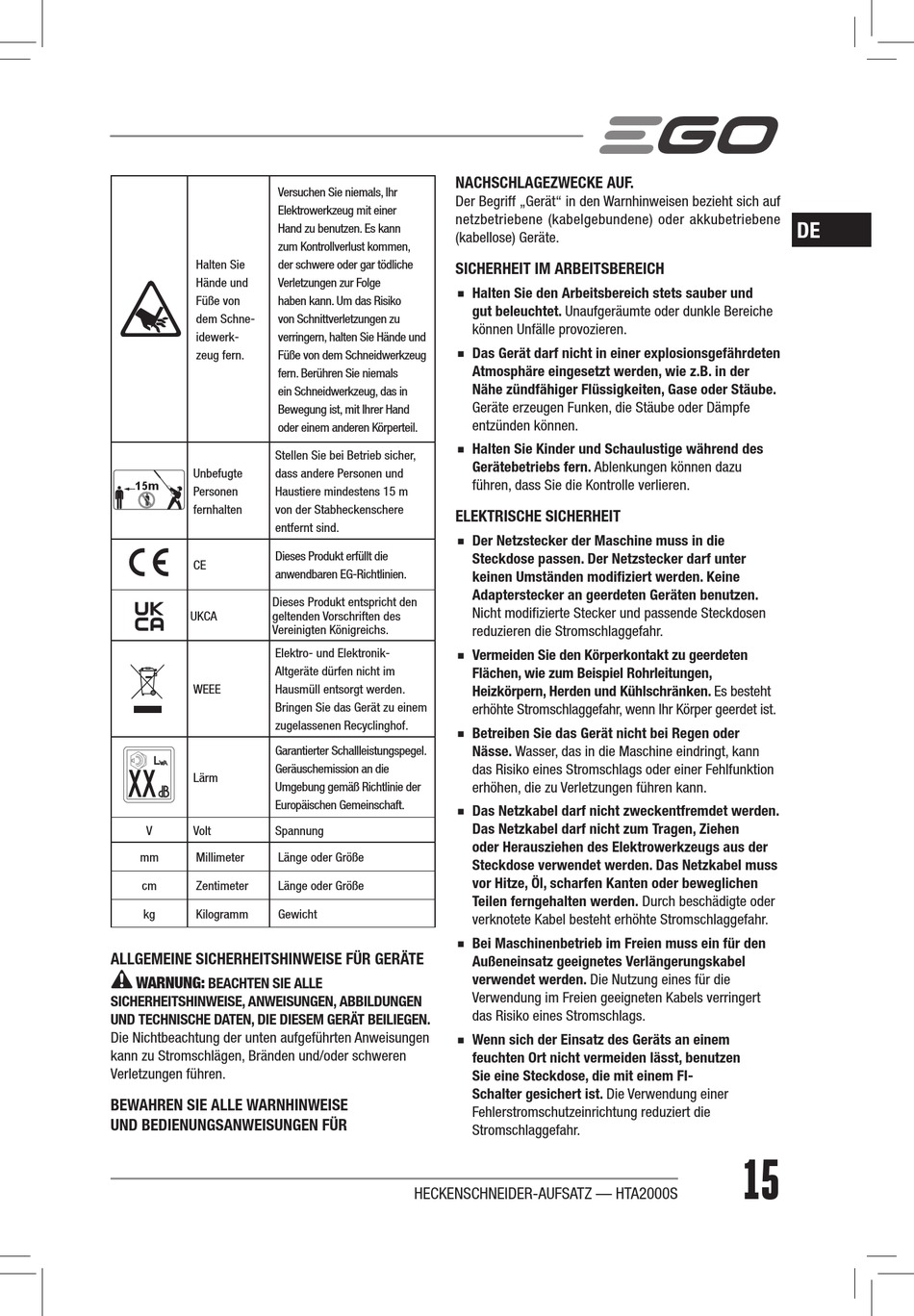 EGO

DE

| | Halten Sie Hände und Füße von dem Schneidewerkzeug fern. | Versuchen Sie niemals, Ihr Elektrowerkzeug mit einer Hand zu benutzen. Es kann zum Kontrollverlust kommen, der schwere oder gar tödliche Verletzungen zur Folge haben kann. Um das Risiko von Schnittverletzungen zu verringern, halten Sie Hände und Füße von dem Schneidwerkzeug fern. Berühren Sie niemals ein Schneidwerkzeug, das in Bewegung ist, mit Ihrer Hand oder einem anderen Körperteil. |
|---|---|---|
| 15m | Unbefugte Personen fernhalten | Stellen Sie bei Betrieb sicher, dass andere Personen und Haustiere mindestens 15 m von der Stabheckenschere entfernt sind. |
| CE | CE | Dieses Produkt erfüllt die anwendbaren EG-Richtlinien. |
| UK CA | UKCA | Dieses Produkt entspricht den geltenden Vorschriften des Vereinigten Königreichs. |
| | WEEE | Elektro- und Elektronik-Altgeräte dürfen nicht im Hausmüll entsorgt werden. Bringen Sie das Gerät zu einem zugelassenen Recyclinghof. |
| $L_{WA}$ XX dB | Lärm | Garantierter Schallleistungspegel. Geräuschemission an die Umgebung gemäß Richtlinie der Europäischen Gemeinschaft. |
| V | Volt | Spannung |
| mm | Millimeter | Länge oder Größe |
| cm | Zentimeter | Länge oder Größe |
| kg | Kilogramm | Gewicht |

ALLGEMEINE SICHERHEITSHINWEISE FÜR GERÄTE

WARNUNG: BEACHTEN SIE ALLE SICHERHEITSHINWEISE, ANWEISUNGEN, ABBILDUNGEN UND TECHNISCHE DATEN, DIE DIESEM GERÄT BEILIEGEN. Die Nichtbeachtung der unten aufgeführten Anweisungen kann zu Stromschlägen, Bränden und/oder schweren Verletzungen führen.

BEWAHREN SIE ALLE WARNHINWEISE UND BEDIENUNGSANWEISUNGEN FÜR NACHSCHLAGEZWECKE AUF.
Der Begriff „Gerät“ in den Warnhinweisen bezieht sich auf netzbetriebene (kabelgebundene) oder akkubetriebene (kabellose) Geräte.

SICHERHEIT IM ARBEITSBEREICH

■ Halten Sie den Arbeitsbereich stets sauber und gut beleuchtet. Unaufgeräumte oder dunkle Bereiche können Unfälle provozieren.

■ Das Gerät darf nicht in einer explosionsgefährdeten Atmosphäre eingesetzt werden, wie z.B. in der Nähe zündfähiger Flüssigkeiten, Gase oder Stäube. Geräte erzeugen Funken, die Stäube oder Dämpfe entzünden können.

■ Halten Sie Kinder und Schaulustige während des Gerätebetriebs fern. Ablenkungen können dazu führen, dass Sie die Kontrolle verlieren.

ELEKTRISCHE SICHERHEIT

■ Der Netzstecker der Maschine muss in die Steckdose passen. Der Netzstecker darf unter keinen Umständen modifiziert werden. Keine Adapterstecker an geerdeten Geräten benutzen. Nicht modifizierte Stecker und passende Steckdosen reduzieren die Stromschlaggefahr.

■ Vermeiden Sie den Körperkontakt zu geerdeten Flächen, wie zum Beispiel Rohrleitungen, Heizkörpern, Herden und Kühlschränken. Es besteht erhöhte Stromschlaggefahr, wenn Ihr Körper geerdet ist.

■ Betreiben Sie das Gerät nicht bei Regen oder Nässe. Wasser, das in die Maschine eindringt, kann das Risiko eines Stromschlags oder einer Fehlfunktion erhöhen, die zu Verletzungen führen kann.

■ Das Netzkabel darf nicht zweckentfremdet werden. Das Netzkabel darf nicht zum Tragen, Ziehen oder Herausziehen des Elektrowerkzeugs aus der Steckdose verwendet werden. Das Netzkabel muss vor Hitze, Öl, scharfen Kanten oder beweglichen Teilen ferngehalten werden. Durch beschädigte oder verknotete Kabel besteht erhöhte Stromschlaggefahr.

■ Bei Maschinenbetrieb im Freien muss ein für den Außeneinsatz geeignetes Verlängerungskabel verwendet werden. Die Nutzung eines für die Verwendung im Freien geeigneten Kabels verringert das Risiko eines Stromschlags.

■ Wenn sich der Einsatz des Geräts an einem feuchten Ort nicht vermeiden lässt, benutzen Sie eine Steckdose, die mit einem FI-Schalter gesichert ist. Die Verwendung einer Fehlerstromschutzeinrichtung reduziert die Stromschlaggefahr.

HECKENSCHNEIDER-AUFSATZ — HTA2000S 15